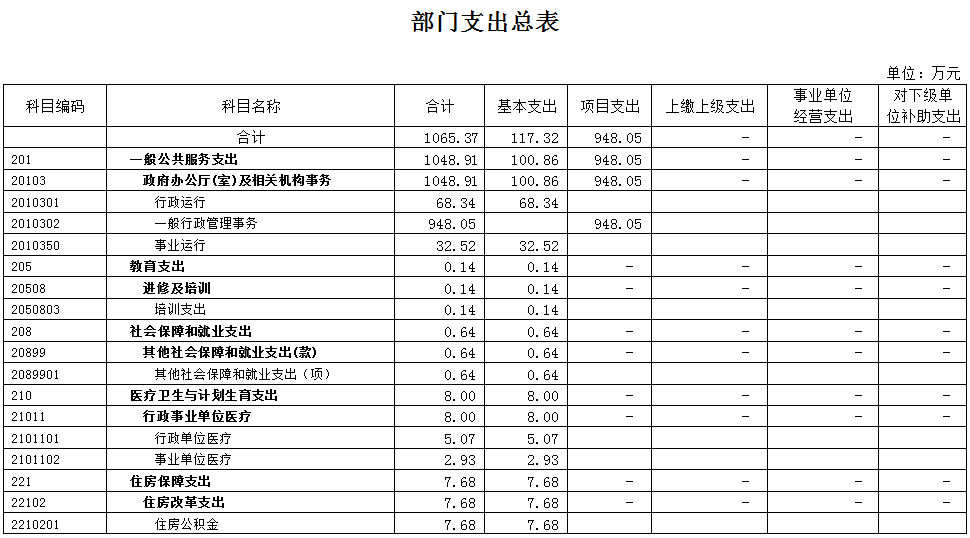 部门支出总表

单位：万元

| 科目编码 | 科目名称 | 合计 | 基本支出 | 项目支出 | 上缴上级支出 | 事业单位经营支出 | 对下级单位补助支出 |
|---|---|---|---|---|---|---|---|
|  | 合计 | 1065.37 | 117.32 | 948.05 | - | - | - |
| 201 | 一般公共服务支出 | 1048.91 | 100.86 | 948.05 | - | - | - |
| 20103 | 政府办公厅(室)及相关机构事务 | 1048.91 | 100.86 | 948.05 | - | - | - |
| 2010301 | 行政运行 | 68.34 | 68.34 |  |  |  |  |
| 2010302 | 一般行政管理事务 | 948.05 |  | 948.05 |  |  |  |
| 2010350 | 事业运行 | 32.52 | 32.52 |  |  |  |  |
| 205 | 教育支出 | 0.14 | 0.14 | - | - | - | - |
| 20508 | 进修及培训 | 0.14 | 0.14 | - | - | - | - |
| 2050803 | 培训支出 | 0.14 | 0.14 |  |  |  |  |
| 208 | 社会保障和就业支出 | 0.64 | 0.64 | - | - | - | - |
| 20899 | 其他社会保障和就业支出(款) | 0.64 | 0.64 | - | - | - | - |
| 2089901 | 其他社会保障和就业支出（项） | 0.64 | 0.64 |  |  |  |  |
| 210 | 医疗卫生与计划生育支出 | 8.00 | 8.00 | - | - | - | - |
| 21011 | 行政事业单位医疗 | 8.00 | 8.00 | - | - | - | - |
| 2101101 | 行政单位医疗 | 5.07 | 5.07 |  |  |  |  |
| 2101102 | 事业单位医疗 | 2.93 | 2.93 |  |  |  |  |
| 221 | 住房保障支出 | 7.68 | 7.68 | - | - | - | - |
| 22102 | 住房改革支出 | 7.68 | 7.68 | - | - | - | - |
| 2210201 | 住房公积金 | 7.68 | 7.68 |  |  |  |  |